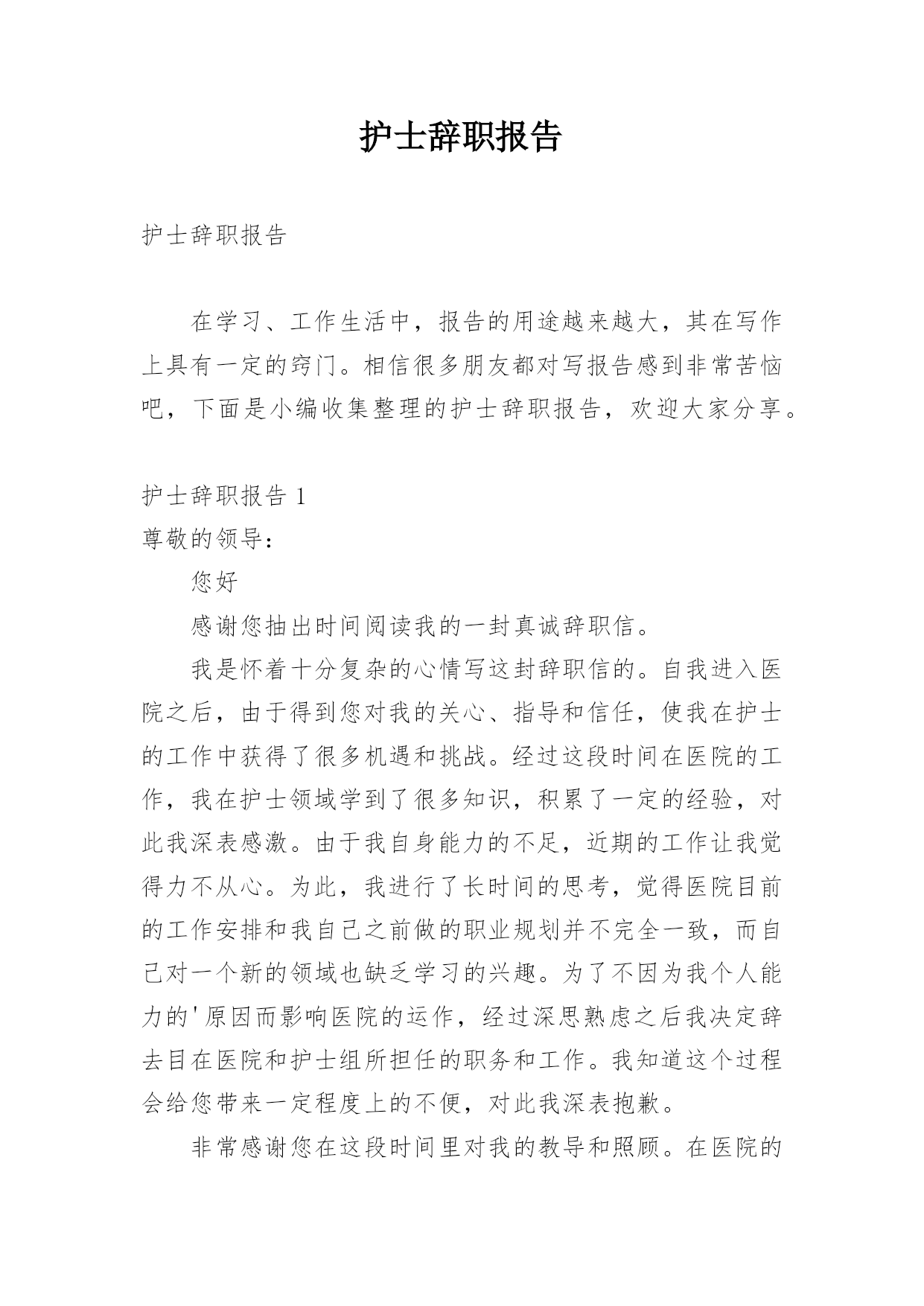 护士辞职报告

护士辞职报告

在学习、工作生活中，报告的用途越来越大，其在写作上具有一定的窍门。相信很多朋友都对写报告感到非常苦恼吧，下面是小编收集整理的护士辞职报告，欢迎大家分享。

护士辞职报告 1

尊敬的领导：

您好

感谢您抽出时间阅读我的一封真诚辞职信。

我是怀着十分复杂的心情写这封辞职信的。自我进入医院之后，由于得到您对我的关心、指导和信任，使我在护士的工作中获得了很多机遇和挑战。经过这段时间在医院的工作，我在护士领域学到了很多知识，积累了一定的经验，对此我深表感激。由于我自身能力的不足，近期的工作让我觉得力不从心。为此，我进行了长时间的思考，觉得医院目前的工作安排和我自己之前做的职业规划并不完全一致，而自己对一个新的领域也缺乏学习的兴趣。为了不因为我个人能力的'原因而影响医院的运作，经过深思熟虑之后我决定辞去目在医院和护士组所担任的职务和工作。我知道这个过程会给您带来一定程度上的不便，对此我深表抱歉。

非常感谢您在这段时间里对我的教导和照顾。在医院的